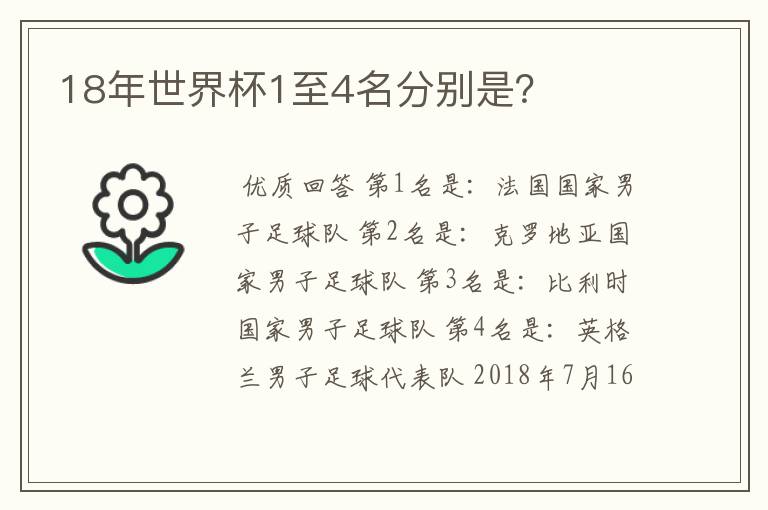 18年世界杯1至4名分别是?

优质回答 第1名是：法国国家男子足球队 第2名是：克罗地亚国家男子足球队 第3名是：比利时国家男子足球队 第4名是：英格兰男子足球代表队 2018年7月16